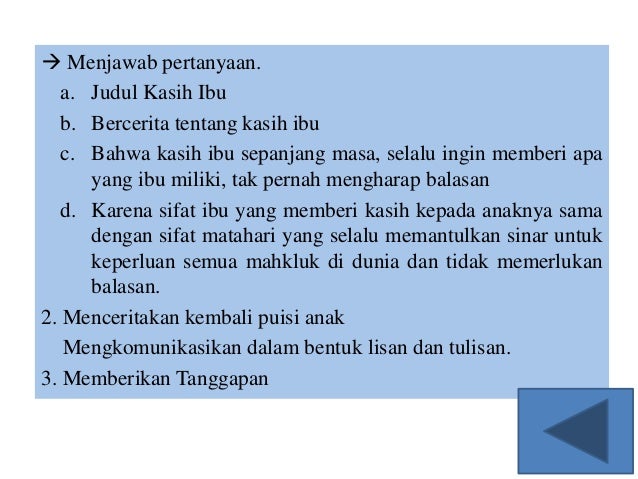 → Menjawab pertanyaan.

a. Judul Kasih Ibu

b. Bercerita tentang kasih ibu

c. Bahwa kasih ibu sepanjang masa, selalu ingin memberi apa yang ibu miliki, tak pernah mengharap balasan

d. Karena sifat ibu yang memberi kasih kepada anaknya sama dengan sifat matahari yang selalu memantulkan sinar untuk keperluan semua mahkluk di dunia dan tidak memerlukan balasan.

2. Menceritakan kembali puisi anak

Mengkomunikasikan dalam bentuk lisan dan tulisan.

3. Memberikan Tanggapan